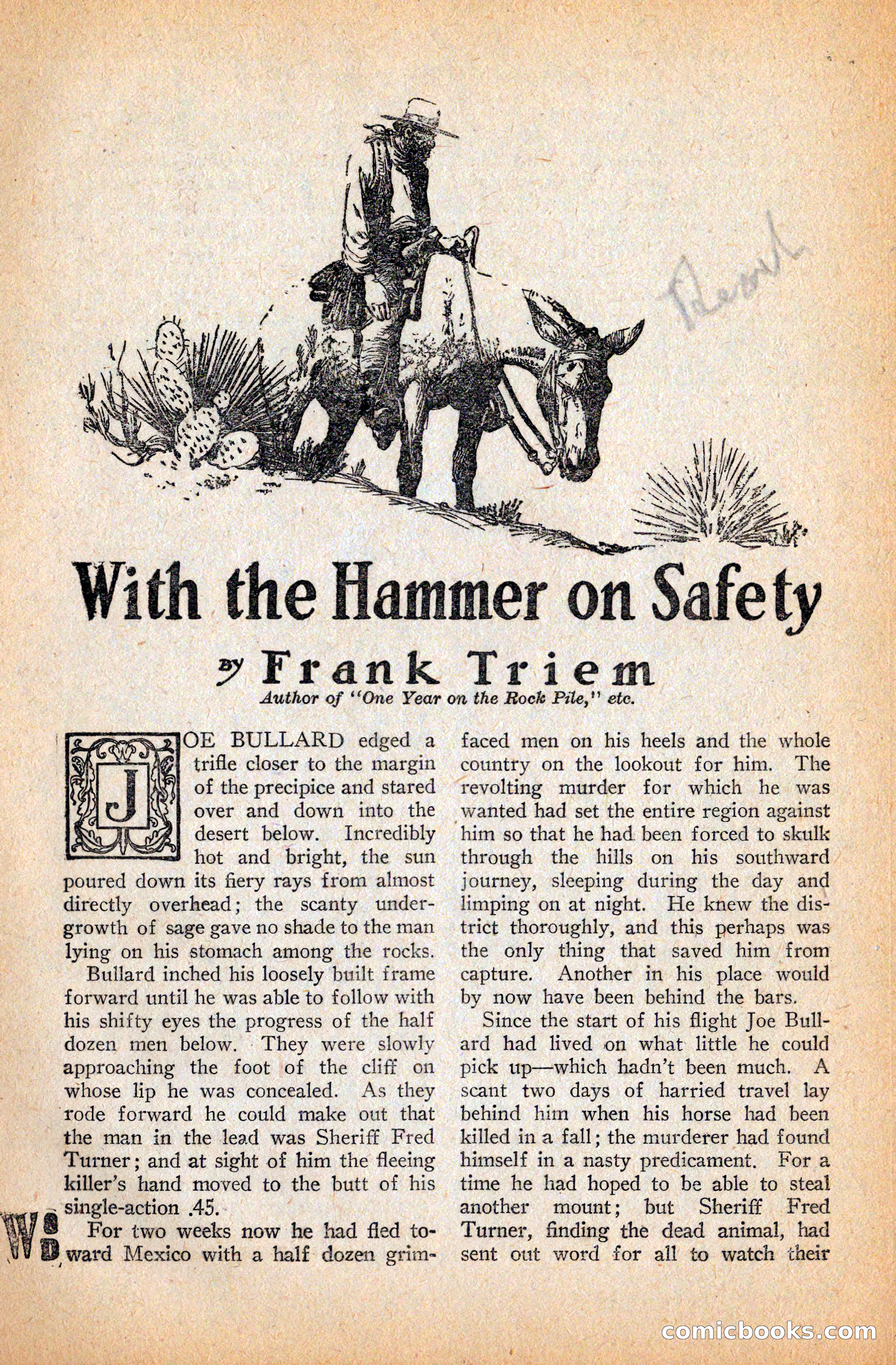 Read

With the Hammer on Safety

By Frank Triem

Author of "One Year on the Rock Pile," etc.

JOE BULLARD edged a trifle closer to the margin of the precipice and stared over and down into the desert below. Incredibly hot and bright, the sun poured down its fiery rays from almost directly overhead; the scanty undergrowth of sage gave no shade to the man lying on his stomach among the rocks.

Bullard inched his loosely built frame forward until he was able to follow with his shifty eyes the progress of the half dozen men below. They were slowly approaching the foot of the cliff on whose lip he was concealed. As they rode forward he could make out that the man in the lead was Sheriff Fred Turner; and at sight of him the fleeing killer's hand moved to the butt of his single-action .45.

For two weeks now he had fled toward Mexico with a half dozen grim-faced men on his heels and the whole country on the lookout for him. The revolting murder for which he was wanted had set the entire region against him so that he had been forced to skulk through the hills on his southward journey, sleeping during the day and limping on at night. He knew the district thoroughly, and this perhaps was the only thing that saved him from capture. Another in his place would by now have been behind the bars.

Since the start of his flight Joe Bullard had lived on what little he could pick up—which hadn't been much. A scant two days of harried travel lay behind him when his horse had been killed in a fall; the murderer had found himself in a nasty predicament. For a time he had hoped to be able to steal another mount; but Sheriff Fred Turner, finding the dead animal, had sent out word for all to watch their

WS
D

comicbooks.com